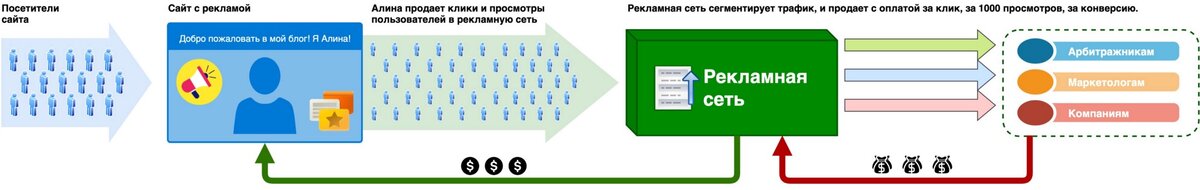 Посетители сайта

Сайт с рекламой

Добро пожаловать в мой блог! Я Алина!

Алина продает клики и просмотры пользователей в рекламную сеть

Рекламная сеть сегментирует трафик, и продает с оплатой за клик, за 1000 просмотров, за конверсию.

Рекламная сеть

Арбитражникам

Маркетологам

Компаниям

$ $ $

$ $ $